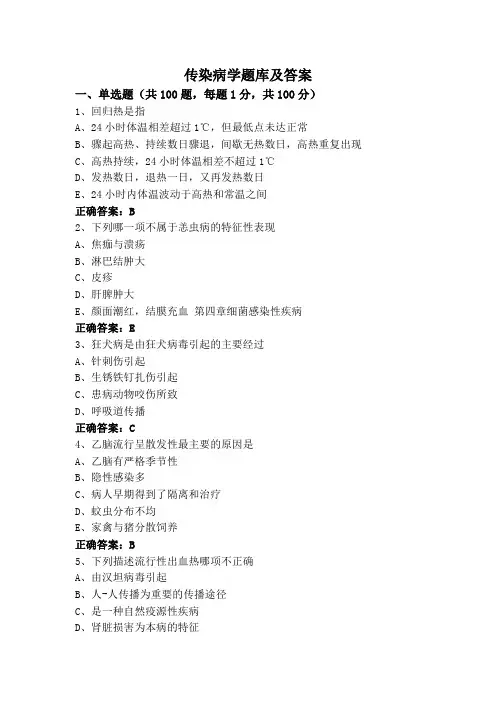 传染病学题库及答案

一、单选题（共 100 题，每题 1 分，共 100 分）

1、回归热是指
A、24 小时体温相差超过 1℃，但最低点未达正常
B、骤起高热、持续数日骤退，间歇无热数日，高热重复出现
C、高热持续，24 小时体温相差不超过 1℃
D、发热数日，退热一日，又再发热数日
E、24 小时内体温波动于高热和常温之间
正确答案：B

2、下列哪一项不属于恙虫病的特征性表现
A、焦痂与溃疡
B、淋巴结肿大
C、皮疹
D、肝脾肿大
E、颜面潮红，结膜充血 第四章细菌感染性疾病
正确答案：E

3、狂犬病是由狂犬病毒引起的主要经过
A、针刺伤引起
B、生锈铁钉扎伤引起
C、患病动物咬伤所致
D、呼吸道传播
正确答案：C

4、乙脑流行呈散发性最主要的原因是
A、乙脑有严格季节性
B、隐性感染多
C、病人早期得到了隔离和治疗
D、蚊虫分布不均
E、家禽与猪分散饲养
正确答案：B

5、下列描述流行性出血热哪项不正确
A、由汉坦病毒引起
B、人-人传播为重要的传播途径
C、是一种自然疫源性疾病
D、肾脏损害为本病的特征